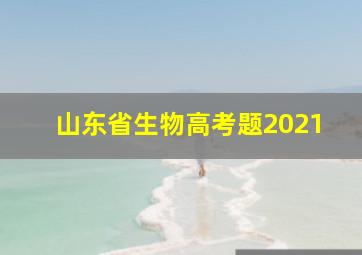 山东省生物高考题2021